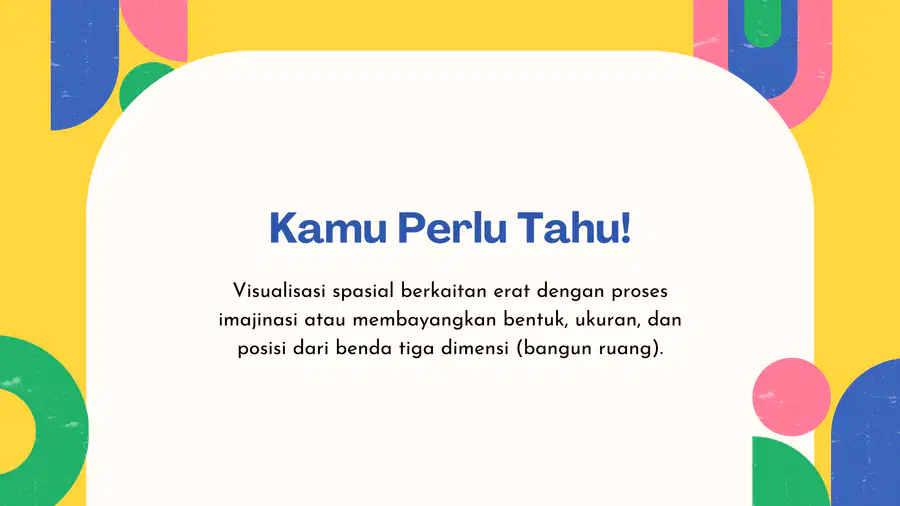 Kamu Perlu Tahu!

Visualisasi spasial berkaitan erat dengan proses imajinasi atau membayangkan bentuk, ukuran, dan posisi dari benda tiga dimensi (bangun ruang).